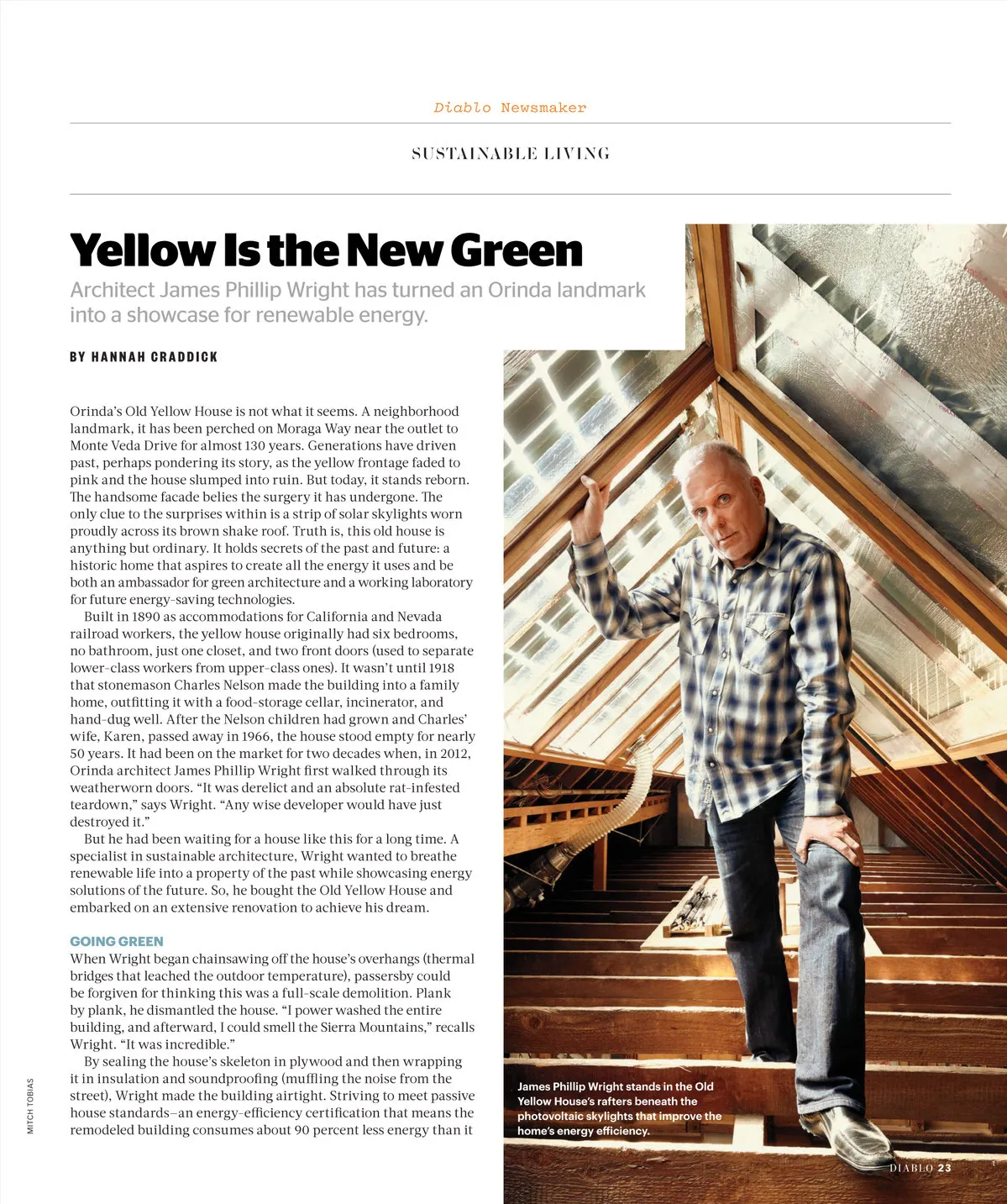 Diablo Newsmaker

SUSTAINABLE LIVING

Yellow Is the New Green

Architect James Phillip Wright has turned an Orinda landmark into a showcase for renewable energy.

BY HANNAH CRADDICK

Orinda's Old Yellow House is not what it seems. A neighborhood landmark, it has been perched on Moraga Way near the outlet to Monte Veda Drive for almost 130 years. Generations have driven past, perhaps pondering its story, as the yellow frontage faded to pink and the house slumped into ruin. But today, it stands reborn. The handsome facade belies the surgery it has undergone. The only clue to the surprises within is a strip of solar skylights worn proudly across its brown shake roof. Truth is, this old house is anything but ordinary. It holds secrets of the past and future: a historic home that aspires to create all the energy it uses and be both an ambassador for green architecture and a working laboratory for future energy-saving technologies.

Built in 1890 as accommodations for California and Nevada railroad workers, the yellow house originally had six bedrooms, no bathroom, just one closet, and two front doors (used to separate lower-class workers from upper-class ones). It wasn't until 1918 that stonemason Charles Nelson made the building into a family home, outfitting it with a food-storage cellar, incinerator, and hand-dug well. After the Nelson children had grown and Charles' wife, Karen, passed away in 1966, the house stood empty for nearly 50 years. It had been on the market for two decades when, in 2012, Orinda architect James Phillip Wright first walked through its weatherworn doors. "It was derelict and an absolute rat-infested teardown," says Wright. "Any wise developer would have just destroyed it."

But he had been waiting for a house like this for a long time. A specialist in sustainable architecture, Wright wanted to breathe renewable life into a property of the past while showcasing energy solutions of the future. So, he bought the Old Yellow House and embarked on an extensive renovation to achieve his dream.

GOING GREEN

When Wright began chainsawing off the house's overhangs (thermal bridges that leached the outdoor temperature), passersby could be forgiven for thinking this was a full-scale demolition. Plank by plank, he dismantled the house. "I power washed the entire building, and afterward, I could smell the Sierra Mountains," recalls Wright. "It was incredible."

By sealing the house's skeleton in plywood and then wrapping it in insulation and soundproofing (muffling the noise from the street), Wright made the building airtight. Striving to meet passive house standards—an energy-efficiency certification that means the remodeled building consumes about 90 percent less energy than it

MITCH TOBIAS

James Phillip Wright stands in the Old Yellow House's rafters beneath the photovoltaic skylights that improve the home's energy efficiency.

DIABLO 23